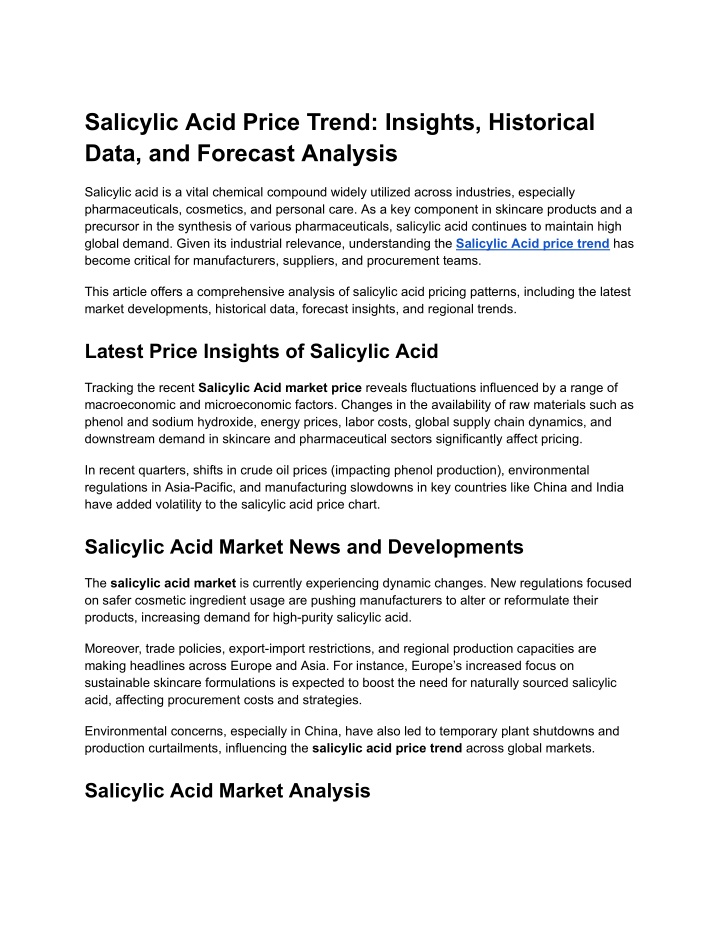 Salicylic Acid Price Trend: Insights, Historical Data, and Forecast Analysis

Salicylic acid is a vital chemical compound widely utilized across industries, especially pharmaceuticals, cosmetics, and personal care. As a key component in skincare products and a precursor in the synthesis of various pharmaceuticals, salicylic acid continues to maintain high global demand. Given its industrial relevance, understanding the Salicylic Acid price trend has become critical for manufacturers, suppliers, and procurement teams.

This article offers a comprehensive analysis of salicylic acid pricing patterns, including the latest market developments, historical data, forecast insights, and regional trends.

Latest Price Insights of Salicylic Acid

Tracking the recent Salicylic Acid market price reveals fluctuations influenced by a range of macroeconomic and microeconomic factors. Changes in the availability of raw materials such as phenol and sodium hydroxide, energy prices, labor costs, global supply chain dynamics, and downstream demand in skincare and pharmaceutical sectors significantly affect pricing.

In recent quarters, shifts in crude oil prices (impacting phenol production), environmental regulations in Asia-Pacific, and manufacturing slowdowns in key countries like China and India have added volatility to the salicylic acid price chart.

Salicylic Acid Market News and Developments

The salicylic acid market is currently experiencing dynamic changes. New regulations focused on safer cosmetic ingredient usage are pushing manufacturers to alter or reformulate their products, increasing demand for high-purity salicylic acid.

Moreover, trade policies, export-import restrictions, and regional production capacities are making headlines across Europe and Asia. For instance, Europe's increased focus on sustainable skincare formulations is expected to boost the need for naturally sourced salicylic acid, affecting procurement costs and strategies.

Environmental concerns, especially in China, have also led to temporary plant shutdowns and production curtailments, influencing the salicylic acid price trend across global markets.

Salicylic Acid Market Analysis